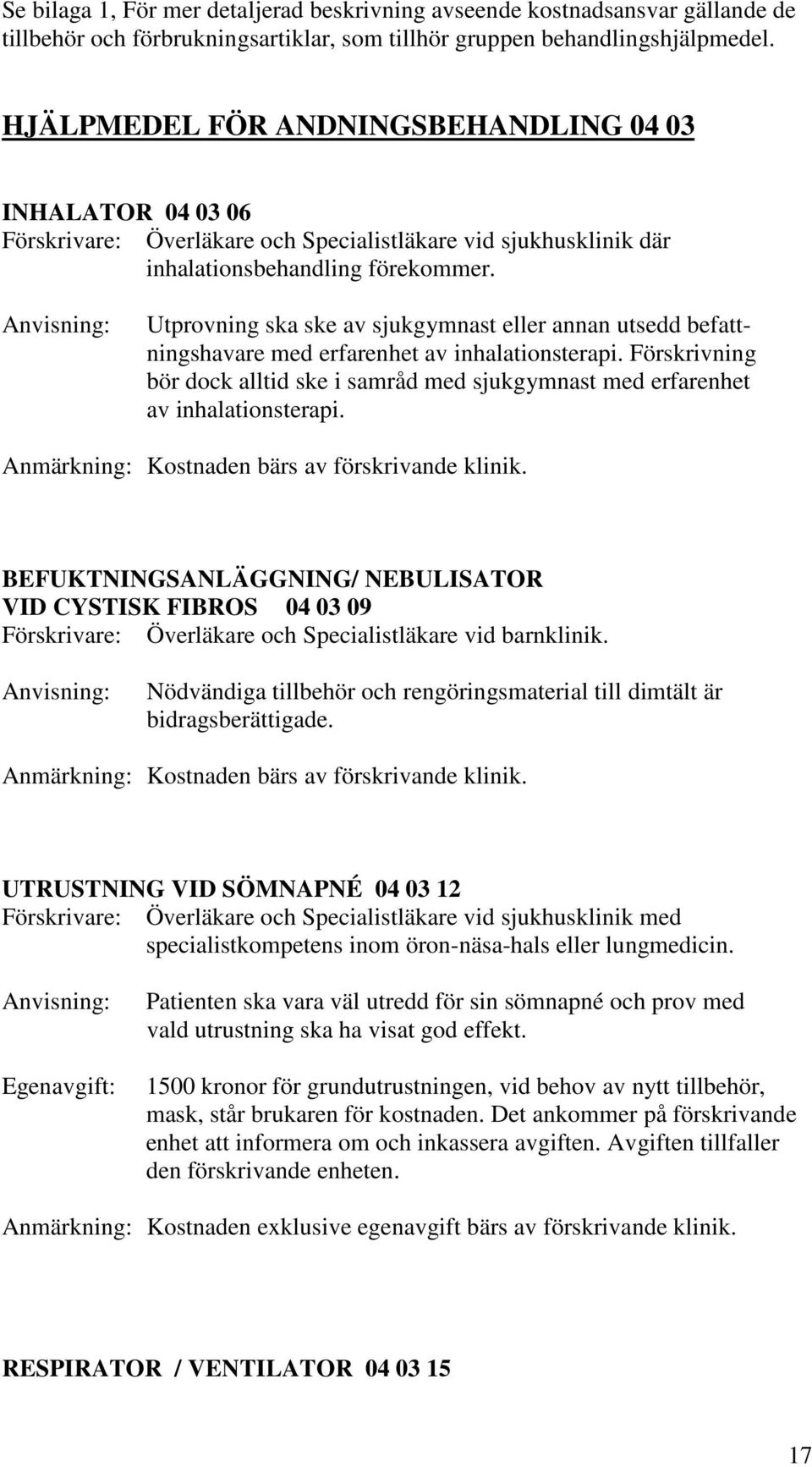 Se bilaga 1, För mer detaljerad beskrivning avseende kostnadsansvar gällande de tillbehör och förbrukningsartiklar, som tillhör gruppen behandlingshjälpmedel.

HJÄLPMEDEL FÖR ANDNINGSBEHANDLING 04 03

INHALATOR 04 03 06
Förskrivare: Överläkare och Specialistläkare vid sjukhusklinik där inhalationsbehandling förekommer.

Anvisning: Utprovning ska ske av sjukgymnast eller annan utsedd befattningshavare med erfarenhet av inhalationsterapi. Förskrivning bör dock alltid ske i samråd med sjukgymnast med erfarenhet av inhalationsterapi.

Anmärkning: Kostnaden bärs av förskrivande klinik.

BEFUKTNINGSANLÄGGNING/ NEBULISATOR VID CYSTISK FIBROS 04 03 09
Förskrivare: Överläkare och Specialistläkare vid barnklinik.

Anvisning: Nödvändiga tillbehör och rengöringsmaterial till dimtält är bidragsberättigade.

Anmärkning: Kostnaden bärs av förskrivande klinik.

UTRUSTNING VID SÖMNAPNÉ 04 03 12
Förskrivare: Överläkare och Specialistläkare vid sjukhusklinik med specialistkompetens inom öron-näsa-hals eller lungmedicin.

Anvisning: Patienten ska vara väl utredd för sin sömnapné och prov med vald utrustning ska ha visat god effekt.

Egenavgift: 1500 kronor för grundutrustningen, vid behov av nytt tillbehör, mask, står brukaren för kostnaden. Det ankommer på förskrivande enhet att informera om och inkassera avgiften. Avgiften tillfaller den förskrivande enheten.

Anmärkning: Kostnaden exklusive egenavgift bärs av förskrivande klinik.

RESPIRATOR / VENTILATOR 04 03 15

17